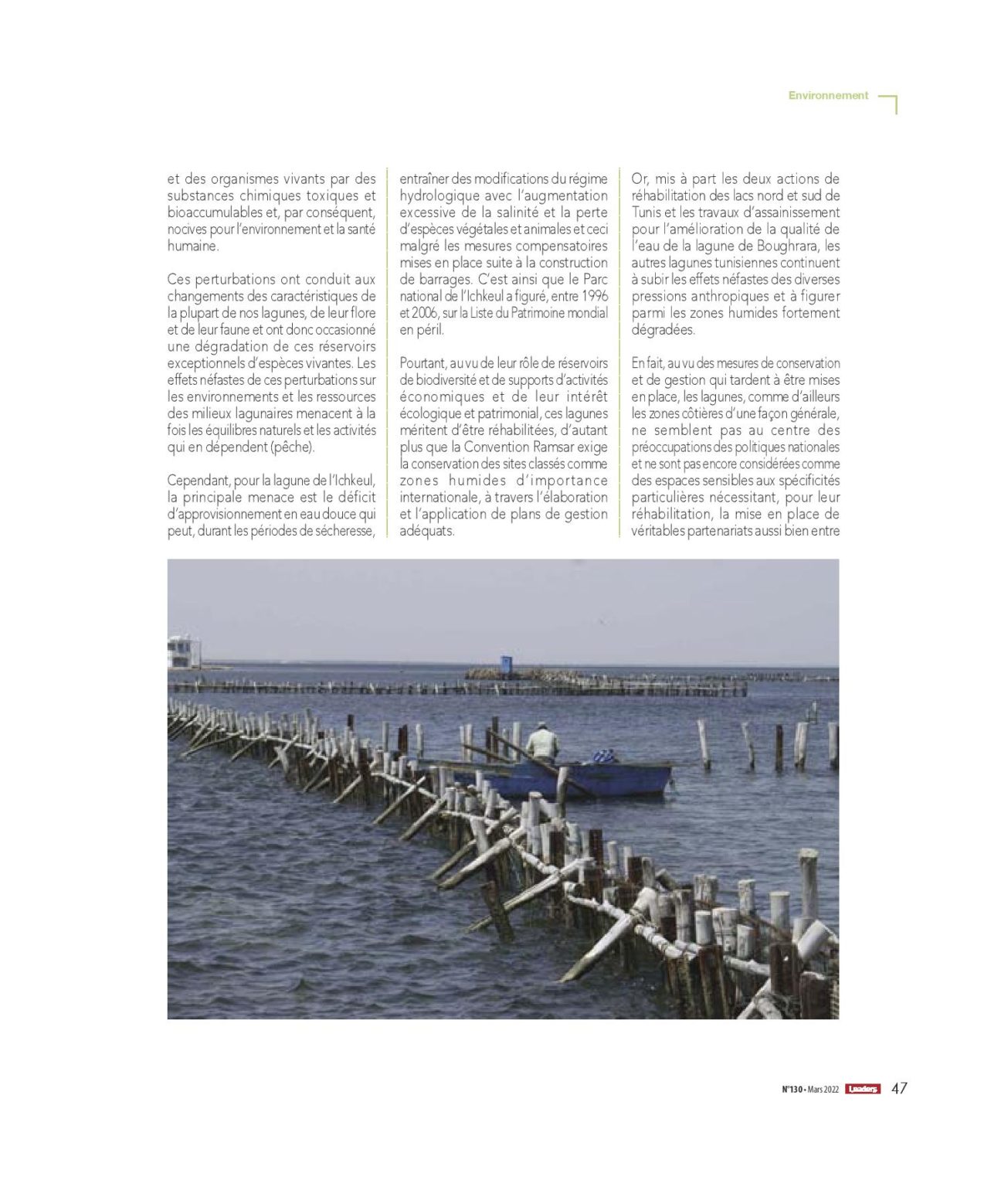 Environnement

et des organismes vivants par des substances chimiques toxiques et bioaccumulables et, par conséquent, nocives pour l'environnement et la santé humaine.

Ces perturbations ont conduit aux changements des caractéristiques de la plupart de nos lagunes, de leur flore et de leur faune et ont donc occasionné une dégradation de ces réservoirs exceptionnels d'espèces vivantes. Les effets néfastes de ces perturbations sur les environnements et les ressources des milieux lagunaires menacent à la fois les équilibres naturels et les activités qui en dépendent (pêche).

Cependant, pour la lagune de l'Ichkeul, la principale menace est le déficit d'approvisionnement en eau douce qui peut, durant les périodes de sécheresse, entraîner des modifications du régime hydrologique avec l'augmentation excessive de la salinité et la perte d'espèces végétales et animales et ceci malgré les mesures compensatoires mises en place suite à la construction de barrages. C'est ainsi que le Parc national de l'Ichkeul a figuré, entre 1996 et 2006, sur la Liste du Patrimoine mondial en péril.

Pourtant, au vu de leur rôle de réservoirs de biodiversité et de supports d'activités économiques et de leur intérêt écologique et patrimonial, ces lagunes méritent d'être réhabilitées, d'autant plus que la Convention Ramsar exige la conservation des sites classés comme zones humides d'importance internationale, à travers l'élaboration et l'application de plans de gestion adéquats.

Or, mis à part les deux actions de réhabilitation des lacs nord et sud de Tunis et les travaux d'assainissement pour l'amélioration de la qualité de l'eau de la lagune de Boughrara, les autres lagunes tunisiennes continuent à subir les effets néfastes des diverses pressions anthropiques et à figurer parmi les zones humides fortement dégradées.

En fait, au vu des mesures de conservation et de gestion qui tardent à être mises en place, les lagunes, comme d'ailleurs les zones côtières d'une façon générale, ne semblent pas au centre des préoccupations des politiques nationales et ne sont pas encore considérées comme des espaces sensibles aux spécificités particulières nécessitant, pour leur réhabilitation, la mise en place de véritables partenariats aussi bien entre

N°130 • Mars 2022 Leaders 47